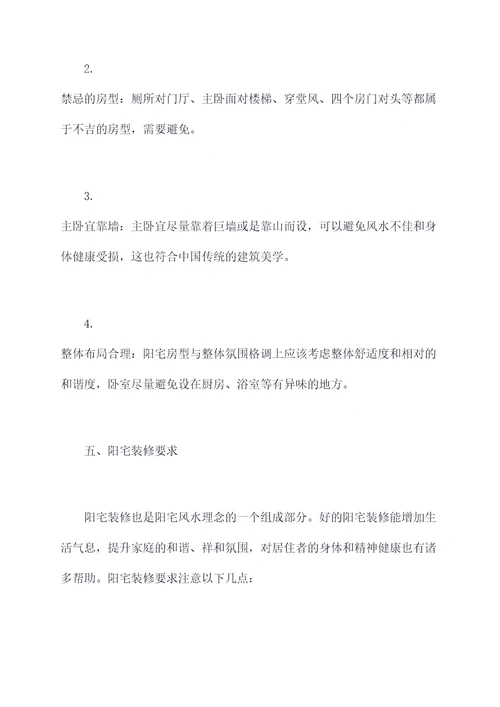 2.

禁忌的房型：厕所对门厅、主卧面对楼梯、穿堂风、四个房门对头等都属于不吉的房型，需要避免。

3.

主卧宜靠墙：主卧宜尽量靠着巨墙或是靠山而设，可以避免风水不佳和身体健康受损，这也符合中国传统的建筑美学。

4.

整体布局合理：阳宅房型与整体氛围格调上应该考虑整体舒适度和相对的和谐度，卧室尽量避免设在厨房、浴室等有异味的地方。

五、阳宅装修要求

阳宅装修也是阳宅风水理念的一个组成部分。好的阳宅装修能增加生活气息，提升家庭的和谐、祥和氛围，对居住者的身体和精神健康也有诸多帮助。阳宅装修要求注意以下几点：